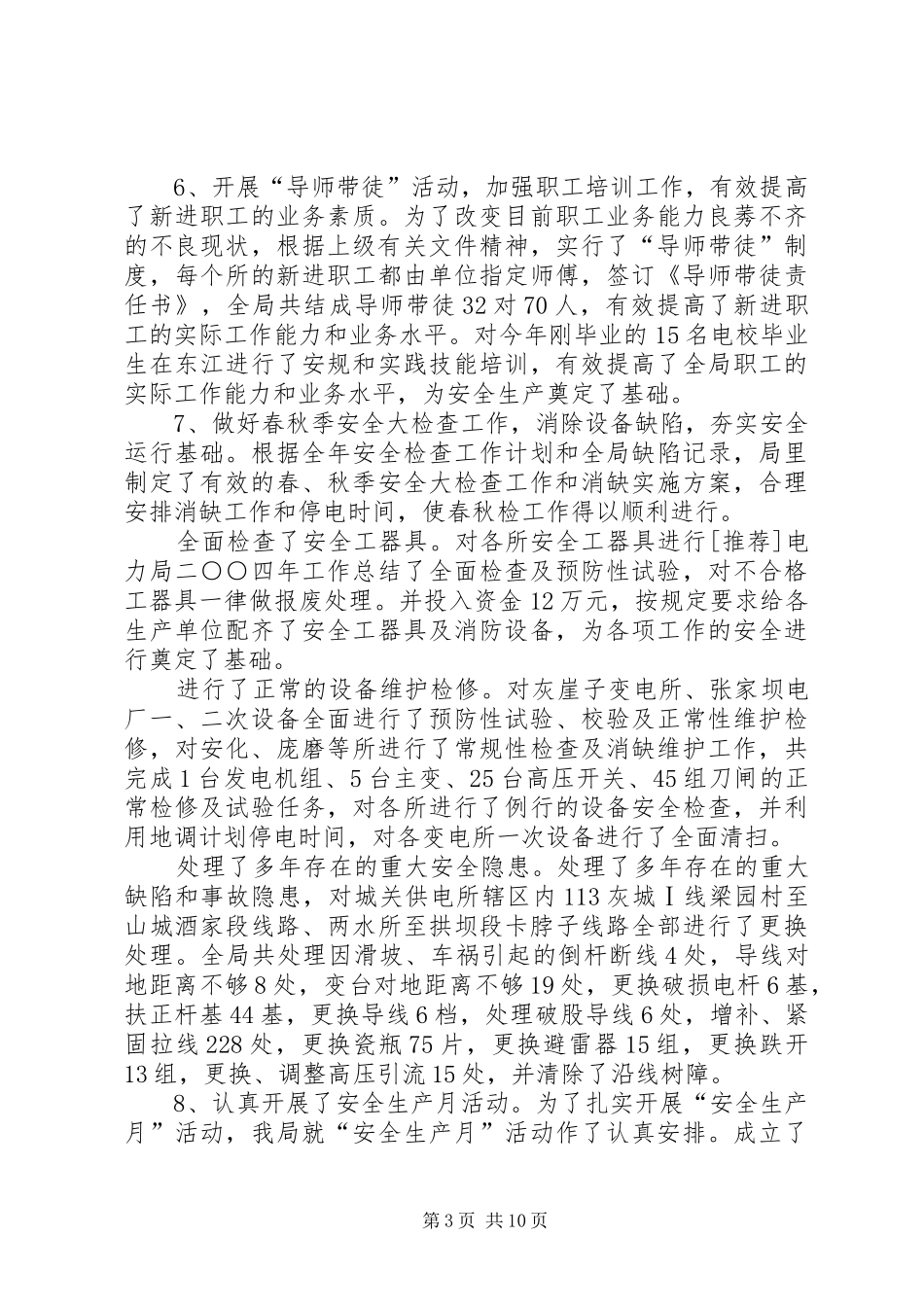 6、开展“导师带徒”活动，加强职工培训工作，有效提高了新进职工的业务素质。为了改变目前职工业务能力良莠不齐的不良现状，根据上级有关文件精神，实行了“导师带徒”制度，每个所的新进职工都由单位指定师傅，签订《导师带徒责任书》，全局共结成导师带徒32对70人，有效提高了新进职工的实际工作能力和业务水平。对今年刚毕业的15名电校毕业生在东江进行了安规和实践技能培训，有效提高了全局职工的实际工作能力和业务水平，为安全生产奠定了基础。

7、做好春秋季安全大检查工作，消除设备缺陷，夯实安全运行基础。根据全年安全检查工作计划和全局缺陷记录，局里制定了有效的春、秋季安全大检查工作和消缺实施方案，合理安排消缺工作和停电时间，使春秋检工作得以顺利进行。

全面检查了安全工器具。对各所安全工器具进行[推荐]电力局二〇〇四年工作总结了全面检查及预防性试验，对不合格工器具一律做报废处理。并投入资金12万元，按规定要求给各生产单位配齐了安全工器具及消防设备，为各项工作的安全进行奠定了基础。

进行了正常的设备维护检修。对灰崖子变电所、张家坝电厂一、二次设备全面进行了预防性试验、校验及正常性维护检修，对安化、庞磨等所进行了常规性检查及消缺维护工作，共完成1台发电机组、5台主变、25台高压开关、45组刀闸的正常检修及试验任务，对各所进行了例行的设备安全检查，并利用地调计划停电时间，对各变电所一次设备进行了全面清扫。

处理了多年存在的重大安全隐患。处理了多年存在的重大缺陷和事故隐患，对城关供电所辖区内113灰城Ⅰ线梁园村至山城酒家段线路、两水所至拱坝段卡脖子线路全部进行了更换处理。全局共处理因滑坡、车祸引起的倒杆断线4处，导线对地距离不够8处，变台对地距离不够19处，更换破损电杆6基，扶正杆基44基，更换导线6档，处理破股导线6处，增补、紧固拉线228处，更换瓷瓶75片，更换避雷器15组，更换跌开13组，更换、调整高压引流15处，并清除了沿线树障。

8、认真开展了安全生产月活动。为了扎实开展“安全生产月”活动，我局就“安全生产月”活动作了认真安排。成立了

第3页 共10页